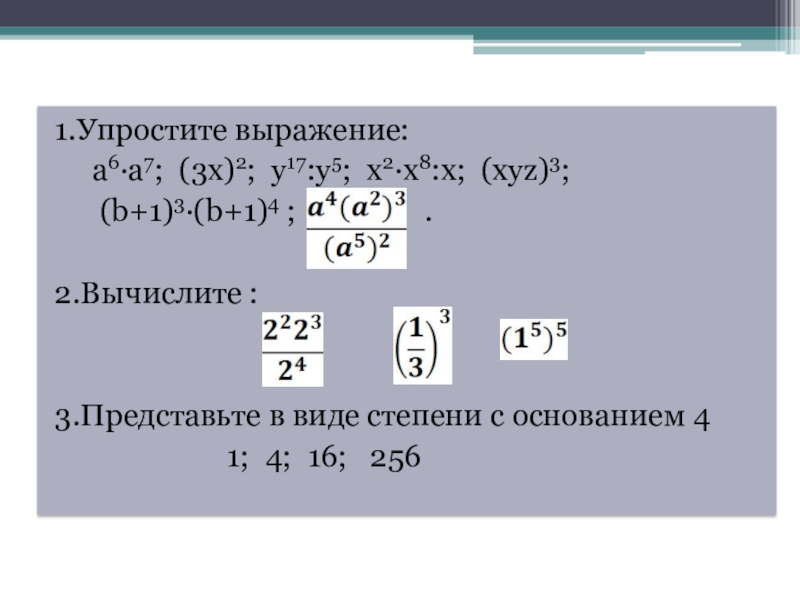 1.Упростите выражение:

$a^6 \cdot a^7$; $(3x)^2$; $y^{17}:y^5$; $x^2 \cdot x^8:x$; $(xyz)^3$;

$(b+1)^3 \cdot (b+1)^4$ ; $\frac{a^4(a^2)^3}{(a^5)^2}$ .

2.Вычислите :

$\frac{2^2 2^3}{2^4}$ $\left(\frac{1}{3}\right)^3$ $(1^5)^5$

3.Представьте в виде степени с основанием 4

1; 4; 16; 256